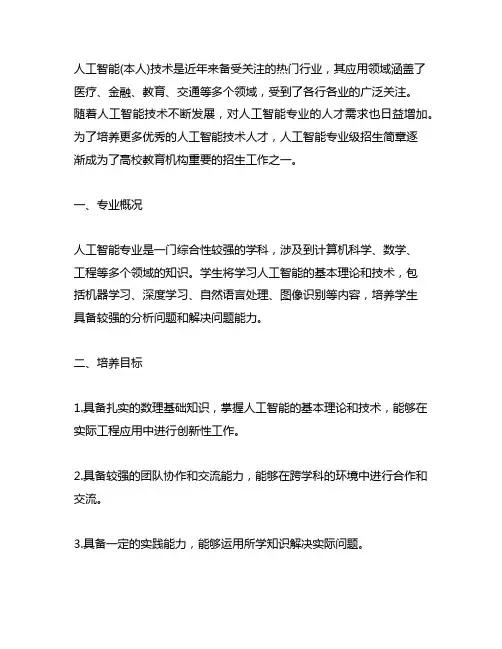 人工智能(本人)技术是近年来备受关注的热门行业，其应用领域涵盖了医疗、金融、教育、交通等多个领域，受到了各行各业的广泛关注。随着人工智能技术不断发展，对人工智能专业的人才需求也日益增加。为了培养更多优秀的人工智能技术人才，人工智能专业级招生简章逐渐成为了高校教育机构重要的招生工作之一。

一、专业概况

人工智能专业是一门综合性较强的学科，涉及到计算机科学、数学、工程等多个领域的知识。学生将学习人工智能的基本理论和技术，包括机器学习、深度学习、自然语言处理、图像识别等内容，培养学生具备较强的分析问题和解决问题能力。

二、培养目标

1.具备扎实的数理基础知识，掌握人工智能的基本理论和技术，能够在实际工程应用中进行创新性工作。

2.具备较强的团队协作和交流能力，能够在跨学科的环境中进行合作和交流。

3.具备一定的实践能力，能够运用所学知识解决实际问题。